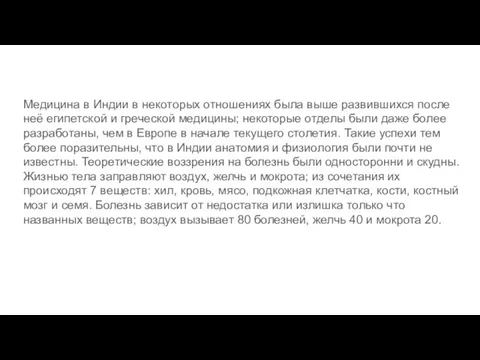 Медицина в Индии в некоторых отношениях была выше развившихся после неё египетской и греческой медицины; некоторые отделы были даже более разработаны, чем в Европе в начале текущего столетия. Такие успехи тем более поразительны, что в Индии анатомия и физиология были почти не известны. Теоретические воззрения на болезнь были односторонни и скудны. Жизнью тела заправляют воздух, желчь и мокрота; из сочетания их происходят 7 веществ: хил, кровь, мясо, подкожная клетчатка, кости, костный мозг и семя. Болезнь зависит от недостатка или излишка только что названных веществ; воздух вызывает 80 болезней, желчь 40 и мокрота 20.